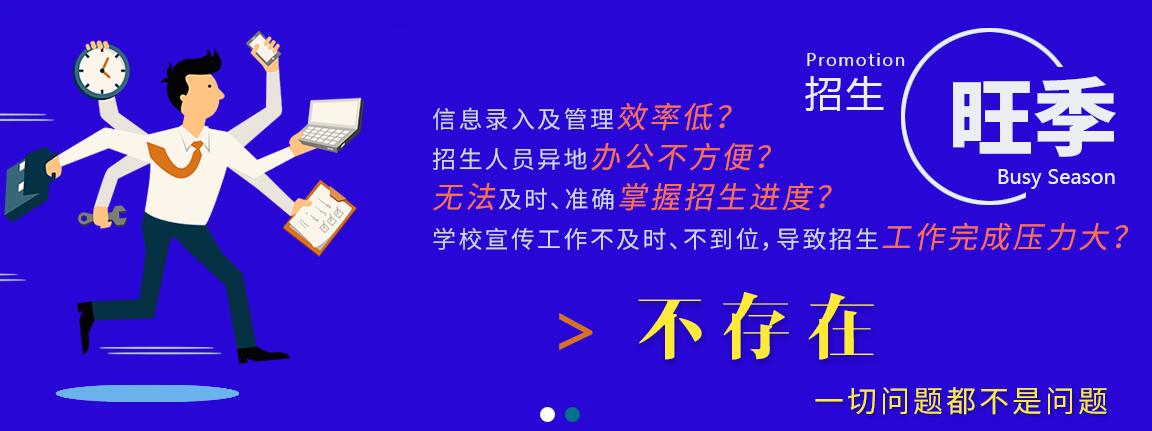 Promotion
招生
旺季
Busy Season

信息录入及管理效率低？
招生人员异地办公不方便？
无法及时、准确掌握招生进度？
学校宣传工作不及时、不到位，导致招生工作完成压力大？

> 不存在

一切问题都不是问题